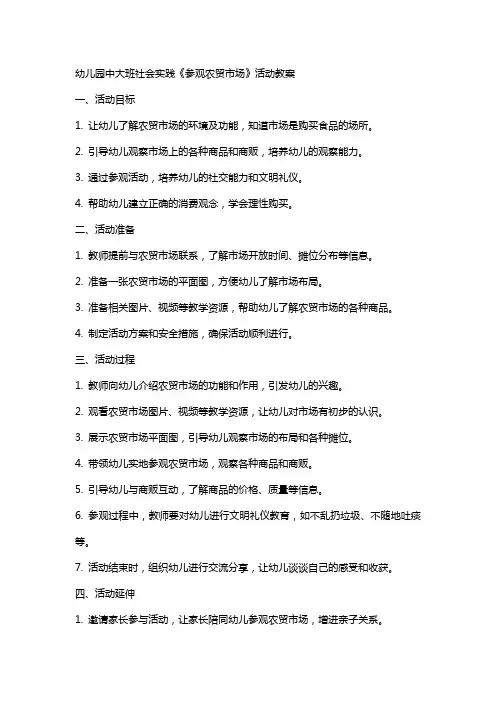 幼儿园中大班社会实践《参观农贸市场》活动教案

一、活动目标

1. 让幼儿了解农贸市场的环境及功能，知道市场是购买食品的场所。

2. 引导幼儿观察市场上的各种商品和商贩，培养幼儿的观察能力。

3. 通过参观活动，培养幼儿的社交能力和文明礼仪。

4. 帮助幼儿建立正确的消费观念，学会理性购买。

二、活动准备

1. 教师提前与农贸市场联系，了解市场开放时间、摊位分布等信息。

2. 准备一张农贸市场的平面图，方便幼儿了解市场布局。

3. 准备相关图片、视频等教学资源，帮助幼儿了解农贸市场的各种商品。

4. 制定活动方案和安全措施，确保活动顺利进行。

三、活动过程

1. 教师向幼儿介绍农贸市场的功能和作用，引发幼儿的兴趣。

2. 观看农贸市场图片、视频等教学资源，让幼儿对市场有初步的认识。

3. 展示农贸市场平面图，引导幼儿观察市场的布局和各种摊位。

4. 带领幼儿实地参观农贸市场，观察各种商品和商贩。

5. 引导幼儿与商贩互动，了解商品的价格、质量等信息。

6. 参观过程中，教师要对幼儿进行文明礼仪教育，如不乱扔垃圾、不随地吐痰等。

7. 活动结束时，组织幼儿进行交流分享，让幼儿谈谈自己的感受和收获。

四、活动延伸

1. 邀请家长参与活动，让家长陪同幼儿参观农贸市场，增进亲子关系。